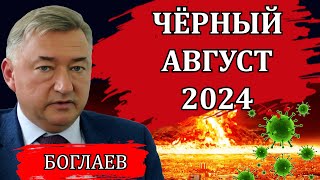 ЧЁРНЫЙ АВГУСТ 2024

БОГЛАЕВ